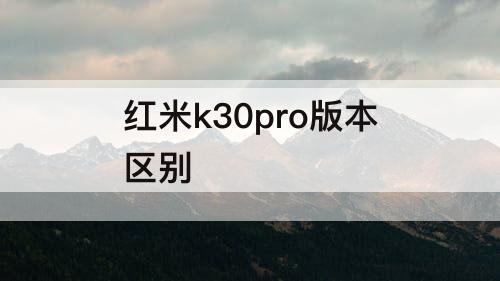 红米k30pro版本区别